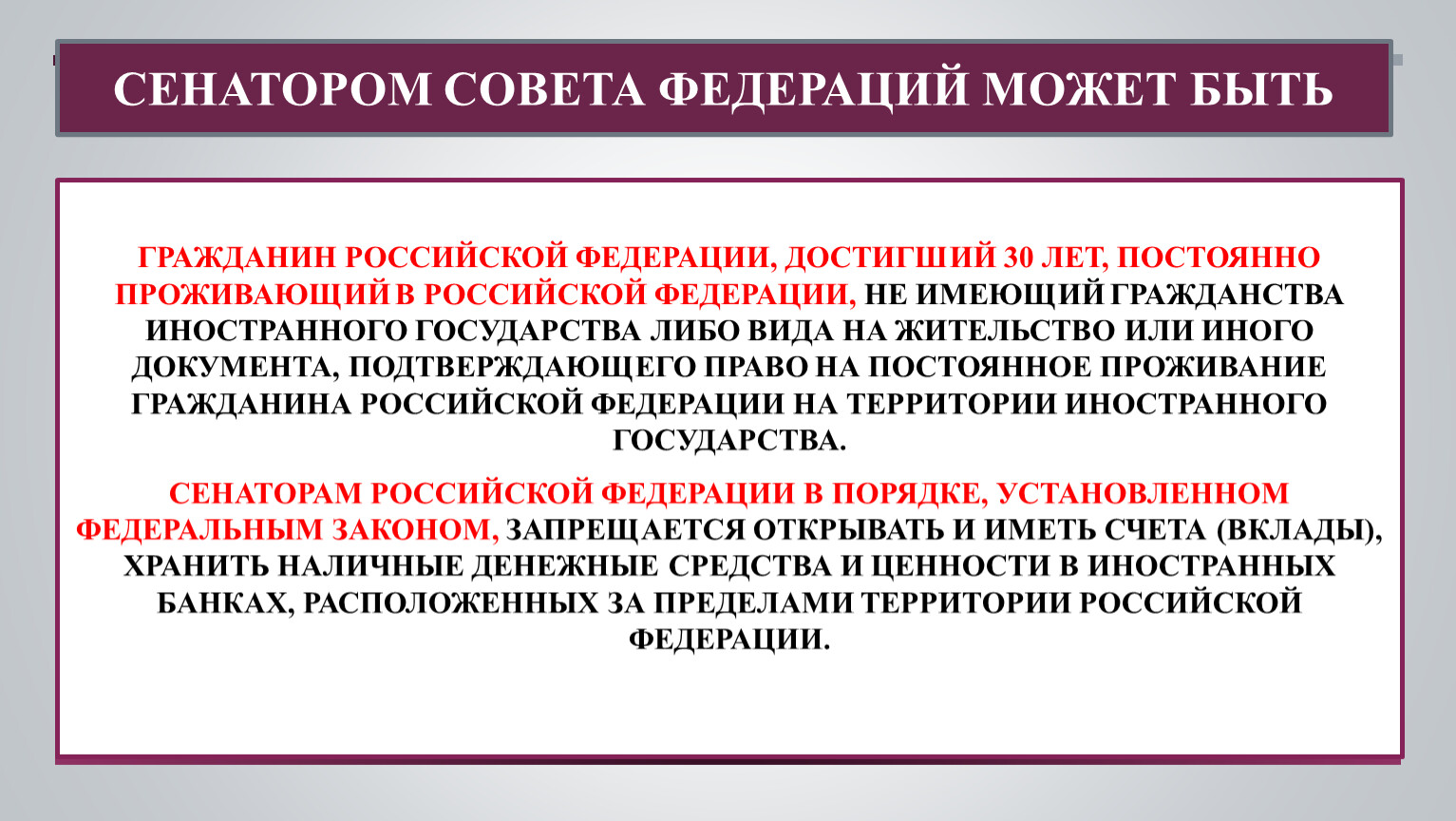 СЕНАТОРОМ СОВЕТА ФЕДЕРАЦИЙ МОЖЕТ БЫТЬ

ГРАЖДАНИН РОССИЙСКОЙ ФЕДЕРАЦИИ, ДОСТИГШИЙ 30 ЛЕТ, ПОСТОЯННО ПРОЖИВАЮЩИЙ В РОССИЙСКОЙ ФЕДЕРАЦИИ, НЕ ИМЕЮЩИЙ ГРАЖДАНСТВА ИНОСТРАННОГО ГОСУДАРСТВА ЛИБО ВИДА НА ЖИТЕЛЬСТВО ИЛИ ИНОГО ДОКУМЕНТА, ПОДТВЕРЖДАЮЩЕГО ПРАВО НА ПОСТОЯННОЕ ПРОЖИВАНИЕ ГРАЖДАНИНА РОССИЙСКОЙ ФЕДЕРАЦИИ НА ТЕРРИТОРИИ ИНОСТРАННОГО ГОСУДАРСТВА.

СЕНАТОРАМ РОССИЙСКОЙ ФЕДЕРАЦИИ В ПОРЯДКЕ, УСТАНОВЛЕННОМ ФЕДЕРАЛЬНЫМ ЗАКОНОМ, ЗАПРЕЩАЕТСЯ ОТКРЫВАТЬ И ИМЕТЬ СЧЕТА (ВКЛАДЫ), ХРАНИТЬ НАЛИЧНЫЕ ДЕНЕЖНЫЕ СРЕДСТВА И ЦЕННОСТИ В ИНОСТРАННЫХ БАНКАХ, РАСПОЛОЖЕННЫХ ЗА ПРЕДЕЛАМИ ТЕРРИТОРИИ РОССИЙСКОЙ ФЕДЕРАЦИИ.